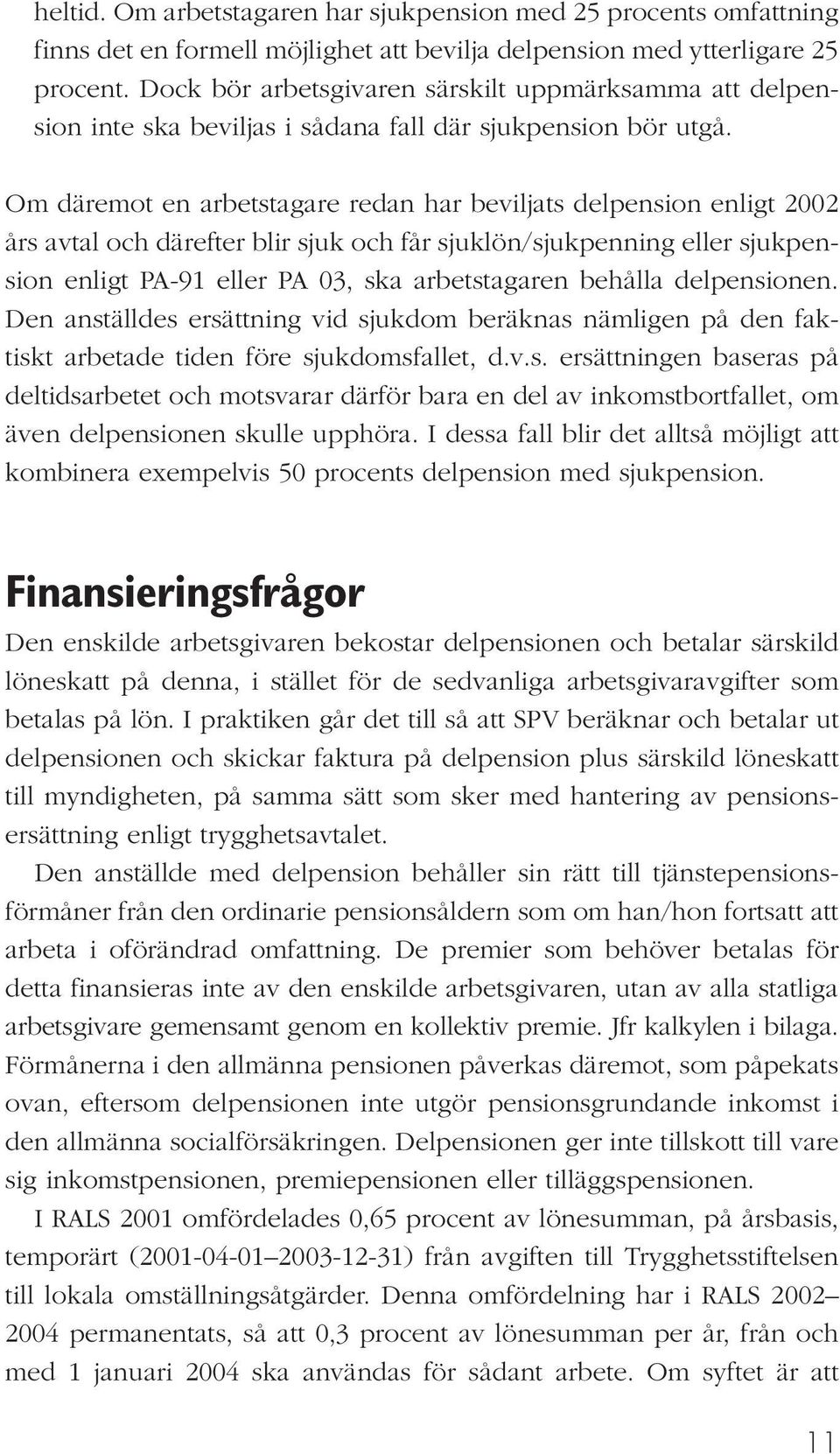 heltid. Om arbetstagaren har sjukpension med 25 procents omfattning finns det en formell möjlighet att bevilja delpension med ytterligare 25 procent. Dock bör arbetsgivaren särskilt uppmärksamma att delpension inte ska beviljas i sådana fall där sjukpension bör utgå.

Om däremot en arbetstagare redan har beviljats delpension enligt 2002 års avtal och därefter blir sjuk och får sjuklön/sjukpenning eller sjukpension enligt PA-91 eller PA 03, ska arbetstagaren behålla delpensionen. Den anställdes ersättning vid sjukdom beräknas nämligen på den faktiskt arbetade tiden före sjukdomsfallet, d.v.s. ersättningen baseras på deltidsarbetet och motsvarar därför bara en del av inkomstbortfallet, om även delpensionen skulle upphöra. I dessa fall blir det alltså möjligt att kombinera exempelvis 50 procents delpension med sjukpension.

Finansieringsfrågor

Den enskilde arbetsgivaren bekostar delpensionen och betalar särskild löneskatt på denna, i stället för de sedvanliga arbetsgivaravgifter som betalas på lön. I praktiken går det till så att SPV beräknar och betalar ut delpensionen och skickar faktura på delpension plus särskild löneskatt till myndigheten, på samma sätt som sker med hantering av pensionsersättning enligt trygghetsavtalet.

Den anställde med delpension behåller sin rätt till tjänstepensionsförmåner från den ordinarie pensionsåldern som om han/hon fortsatt att arbeta i oförändrad omfattning. De premier som behöver betalas för detta finansieras inte av den enskilde arbetsgivaren, utan av alla statliga arbetsgivare gemensamt genom en kollektiv premie. Jfr kalkylen i bilaga. Förmånerna i den allmänna pensionen påverkas däremot, som påpekats ovan, eftersom delpensionen inte utgör pensionsgrundande inkomst i den allmänna socialförsäkringen. Delpensionen ger inte tillskott till vare sig inkomstpensionen, premiepensionen eller tilläggspensionen.

I RALS 2001 omfördelades 0,65 procent av lönesumman, på årsbasis, temporärt (2001-04-01–2003-12-31) från avgiften till Trygghetsstiftelsen till lokala omställningsåtgärder. Denna omfördelning har i RALS 2002–2004 permanentats, så att 0,3 procent av lönesumman per år, från och med 1 januari 2004 ska användas för sådant arbete. Om syftet är att

11